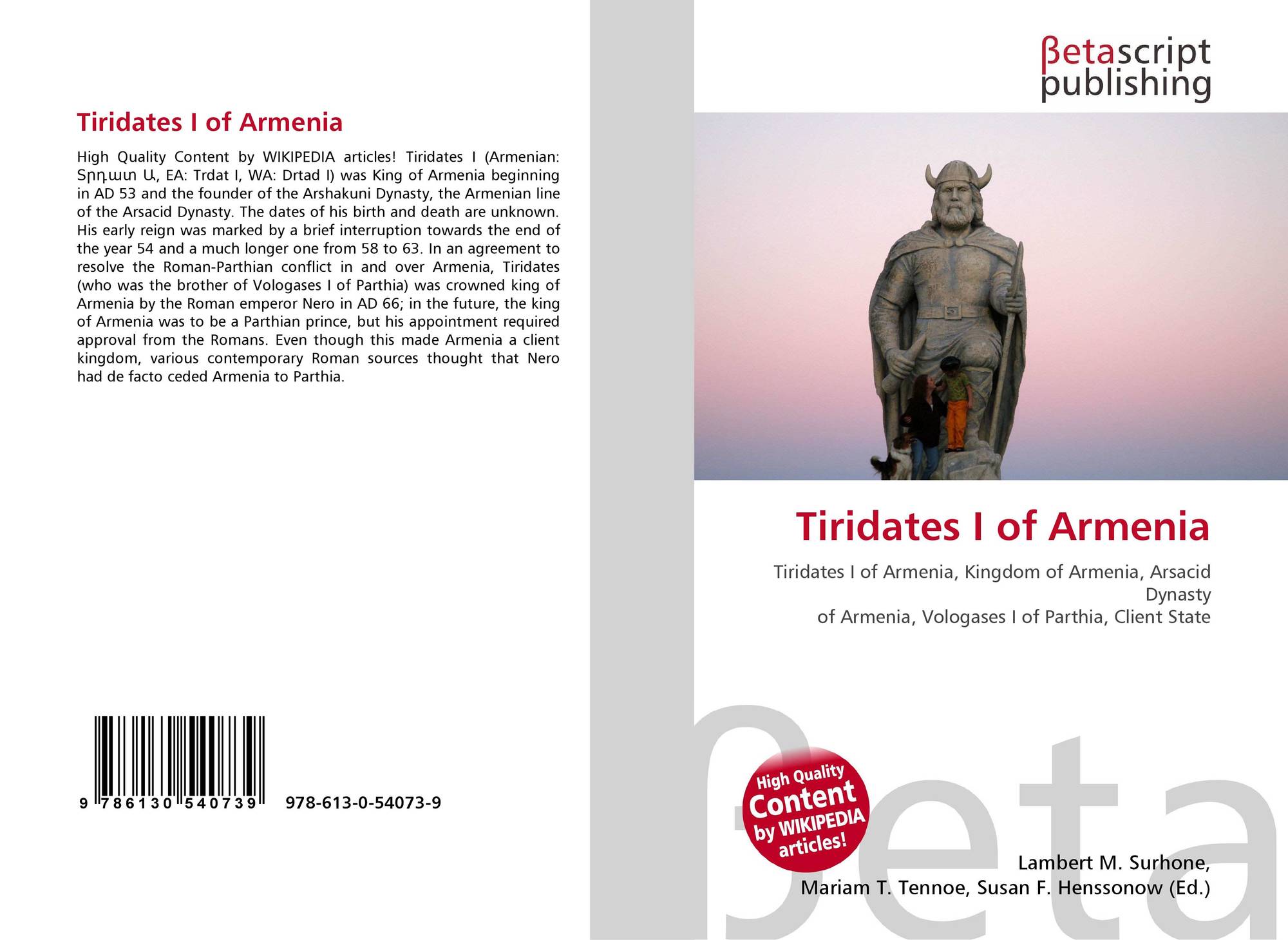 Tiridates I of Armenia

High Quality Content by WIKIPEDIA articles! Tiridates I (Armenian: Տրդատ Ա, EA: Trdat I, WA: Drtad I) was King of Armenia beginning in AD 53 and the founder of the Arshakuni Dynasty, the Armenian line of the Arsacid Dynasty. The dates of his birth and death are unknown. His early reign was marked by a brief interruption towards the end of the year 54 and a much longer one from 58 to 63. In an agreement to resolve the Roman-Parthian conflict in and over Armenia, Tiridates (who was the brother of Vologases I of Parthia) was crowned king of Armenia by the Roman emperor Nero in AD 66; in the future, the king of Armenia was to be a Parthian prince, but his appointment required approval from the Romans. Even though this made Armenia a client kingdom, various contemporary Roman sources thought that Nero had de facto ceded Armenia to Parthia.

9 786130 540739 978-613-0-54073-9

βetascript
publishing

Tiridates I of Armenia

Tiridates I of Armenia, Kingdom of Armenia, Arsacid Dynasty
of Armenia, Vologases I of Parthia, Client State

High Quality
Content
by WIKIPEDIA
articles!

Lambert M. Surhone,
Mariam T. Tennoe, Susan F. Henssonow (Ed.)

βeta